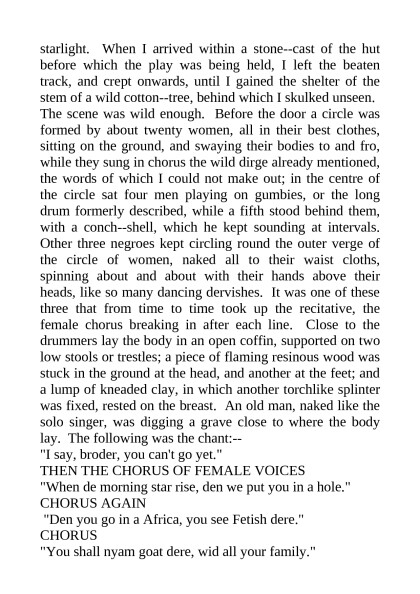 starlight. When I arrived within a stone--cast of the hut before which the play was being held, I left the beaten track, and crept onwards, until I gained the shelter of the stem of a wild cotton--tree, behind which I skulked unseen. The scene was wild enough. Before the door a circle was formed by about twenty women, all in their best clothes, sitting on the ground, and swaying their bodies to and fro, while they sung in chorus the wild dirge already mentioned, the words of which I could not make out; in the centre of the circle sat four men playing on gumbies, or the long drum formerly described, while a fifth stood behind them, with a conch--shell, which he kept sounding at intervals. Other three negroes kept circling round the outer verge of the circle of women, naked all to their waist cloths, spinning about and about with their hands above their heads, like so many dancing dervishes. It was one of these three that from time to time took up the recitative, the female chorus breaking in after each line. Close to the drummers lay the body in an open coffin, supported on two low stools or trestles; a piece of flaming resinous wood was stuck in the ground at the head, and another at the feet; and a lump of kneaded clay, in which another torchlike splinter was fixed, rested on the breast. An old man, naked like the solo singer, was digging a grave close to where the body lay. The following was the chant:--
"I say, broder, you can't go yet."
THEN THE CHORUS OF FEMALE VOICES
"When de morning star rise, den we put you in a hole."
CHORUS AGAIN
"Den you go in a Africa, you see Fetish dere."
CHORUS
"You shall nyam goat dere, wid all your family."